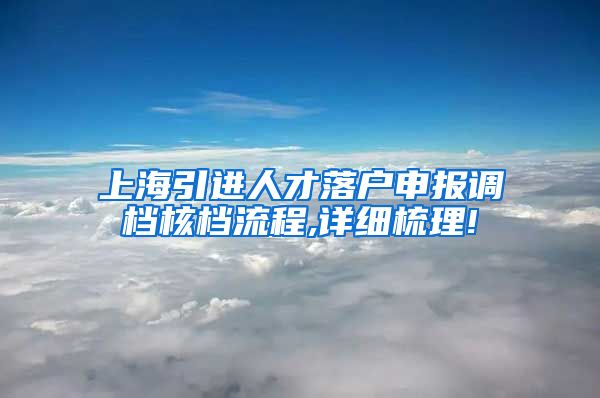 上海引进人才落户申报调档核档流程,详细梳理!